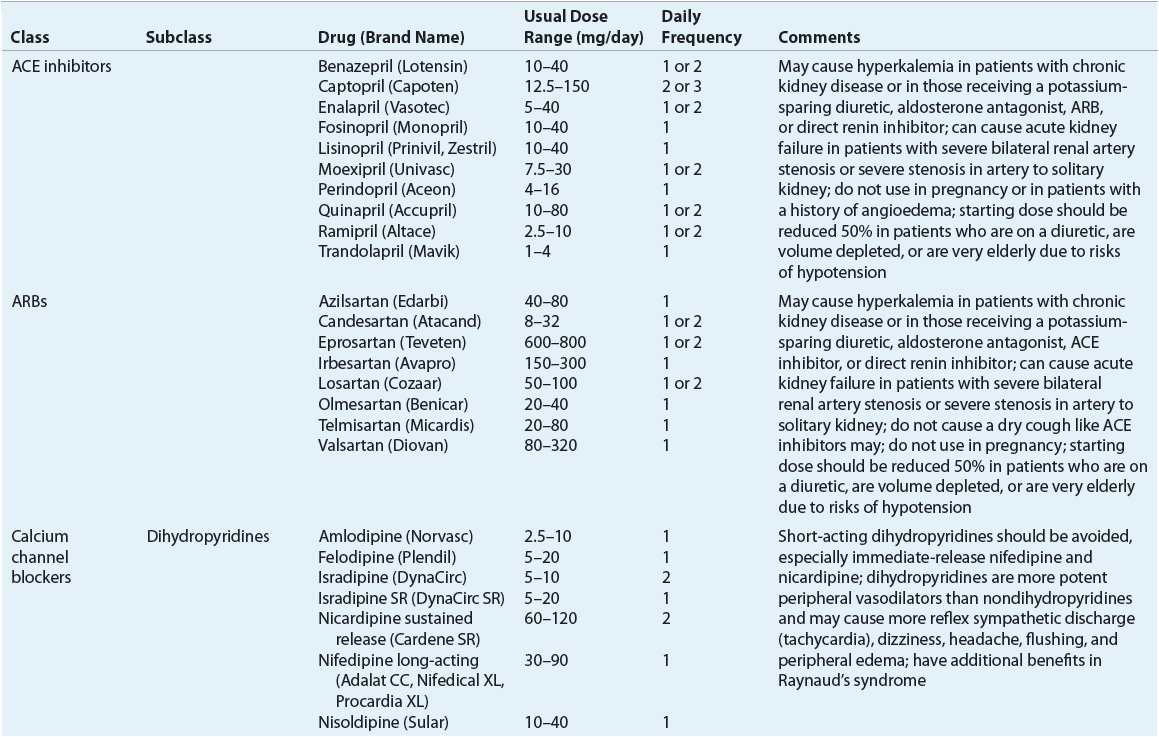 | Class | Subclass | Drug (Brand Name) | Usual Dose Range (mg/day) | Daily Frequency | Comments |
|---|---|---|---|---|---|
| ACE inhibitors | | Benazepril (Lotensin) | 10–40 | 1 or 2 | May cause hyperkalemia in patients with chronic kidney disease or in those receiving a potassium-sparing diuretic, aldosterone antagonist, ARB, or direct renin inhibitor; can cause acute kidney failure in patients with severe bilateral renal artery stenosis or severe stenosis in artery to solitary kidney; do not use in pregnancy or in patients with a history of angioedema; starting dose should be reduced 50% in patients who are on a diuretic, are volume depleted, or are very elderly due to risks of hypotension |
| | | Captopril (Capoten) | 12.5–150 | 2 or 3 | |
| | | Enalapril (Vasotec) | 5–40 | 1 or 2 | |
| | | Fosinopril (Monopril) | 10–40 | 1 | |
| | | Lisinopril (Prinivil, Zestril) | 10–40 | 1 | |
| | | Moexipril (Univasc) | 7.5–30 | 1 or 2 | |
| | | Perindopril (Aceon) | 4–16 | 1 | |
| | | Quinapril (Accupril) | 10–80 | 1 or 2 | |
| | | Ramipril (Altace) | 2.5–10 | 1 or 2 | |
| | | Trandolapril (Mavik) | 1–4 | 1 | |
| ARBs | | Azilsartan (Edarbi) | 40–80 | 1 | May cause hyperkalemia in patients with chronic kidney disease or in those receiving a potassium-sparing diuretic, aldosterone antagonist, ACE inhibitor, or direct renin inhibitor; can cause acute kidney failure in patients with severe bilateral renal artery stenosis or severe stenosis in artery to solitary kidney; do not cause a dry cough like ACE inhibitors may; do not use in pregnancy; starting dose should be reduced 50% in patients who are on a diuretic, are volume depleted, or are very elderly due to risks of hypotension |
| | | Candesartan (Atacand) | 8–32 | 1 or 2 | |
| | | Eprosartan (Teveten) | 600–800 | 1 or 2 | |
| | | Irbesartan (Avapro) | 150–300 | 1 | |
| | | Losartan (Cozaar) | 50–100 | 1 or 2 | |
| | | Olmesartan (Benicar) | 20–40 | 1 | |
| | | Telmisartan (Micardis) | 20–80 | 1 | |
| | | Valsartan (Diovan) | 80–320 | 1 | |
| Calcium channel blockers | Dihydropyridines | Amlodipine (Norvasc) | 2.5–10 | 1 | Short-acting dihydropyridines should be avoided, especially immediate-release nifedipine and nicardipine; dihydropyridines are more potent peripheral vasodilators than nondihydropyridines and may cause more reflex sympathetic discharge (tachycardia), dizziness, headache, flushing, and peripheral edema; have additional benefits in Raynaud's syndrome |
| | | Felodipine (Plendil) | 5–20 | 1 | |
| | | Isradipine (DynaCirc) | 5–10 | 2 | |
| | | Isradipine SR (DynaCirc SR) | 5–20 | 1 | |
| | | Nicardipine sustained release (Cardene SR) | 60–120 | 2 | |
| | | Nifedipine long-acting (Adalat CC, Nifedical XL, Procardia XL) | 30–90 | 1 | |
| | | Nisoldipine (Sular) | 10–40 | 1 | |